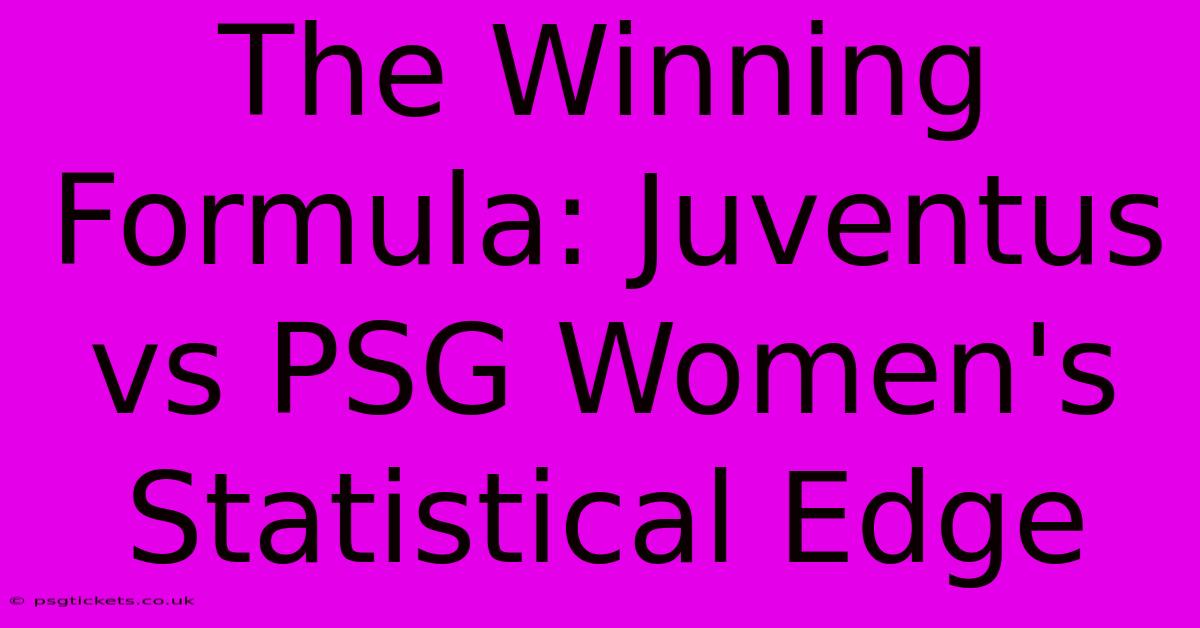 The Winning Formula: Juventus vs PSG Women's Statistical Edge

© psgtickets.co.uk